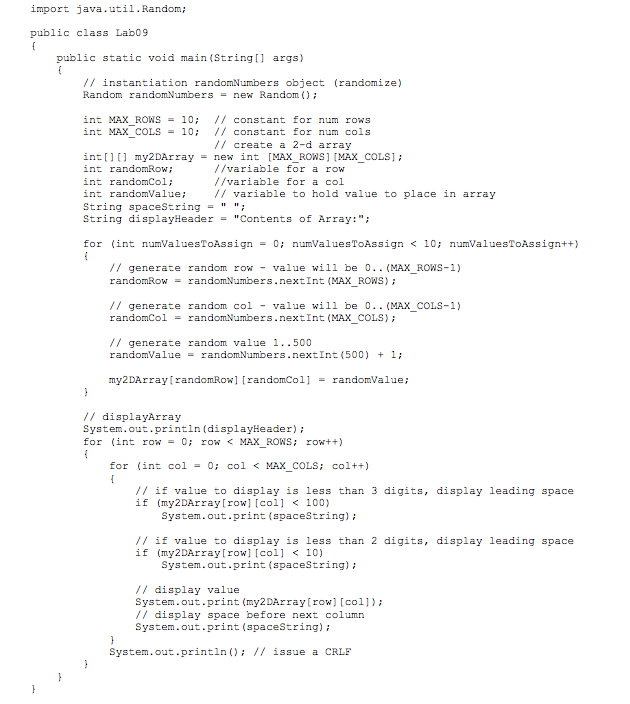 import java.util.Random;

public class Lab09
{
    public static void main(String[] args)
    {
        // instantiation randomNumbers object (randomize)
        Random randomNumbers = new Random();

        int MAX_ROWS = 10;  // constant for num rows
        int MAX_COLS = 10;  // constant for num cols
                            // create a 2-d array
        int[][] my2DArray = new int [MAX_ROWS][MAX_COLS];
        int randomRow;      //variable for a row
        int randomCol;      //variable for a col
        int randomValue;    // variable to hold value to place in array
        String spaceString = " ";
        String displayHeader = "Contents of Array:";

        for (int numValuesToAssign = 0; numValuesToAssign < 10; numValuesToAssign++)
        {
            // generate random row - value will be 0..(MAX_ROWS-1)
            randomRow = randomNumbers.nextInt(MAX_ROWS);

            // generate random col - value will be 0..(MAX_COLS-1)
            randomCol = randomNumbers.nextInt(MAX_COLS);

            // generate random value 1..500
            randomValue = randomNumbers.nextInt(500) + 1;

            my2DArray[randomRow][randomCol] = randomValue;
        }

        // displayArray
        System.out.println(displayHeader);
        for (int row = 0; row < MAX_ROWS; row++)
        {
            for (int col = 0; col < MAX_COLS; col++)
            {
                // if value to display is less than 3 digits, display leading space
                if (my2DArray[row][col] < 100)
                    System.out.print(spaceString);

                // if value to display is less than 2 digits, display leading space
                if (my2DArray[row][col] < 10)
                    System.out.print(spaceString);

                // display value
                System.out.print(my2DArray[row][col]);
                // display space before next column
                System.out.print(spaceString);
            }
            System.out.println(); // issue a CRLF
        }
    }
}